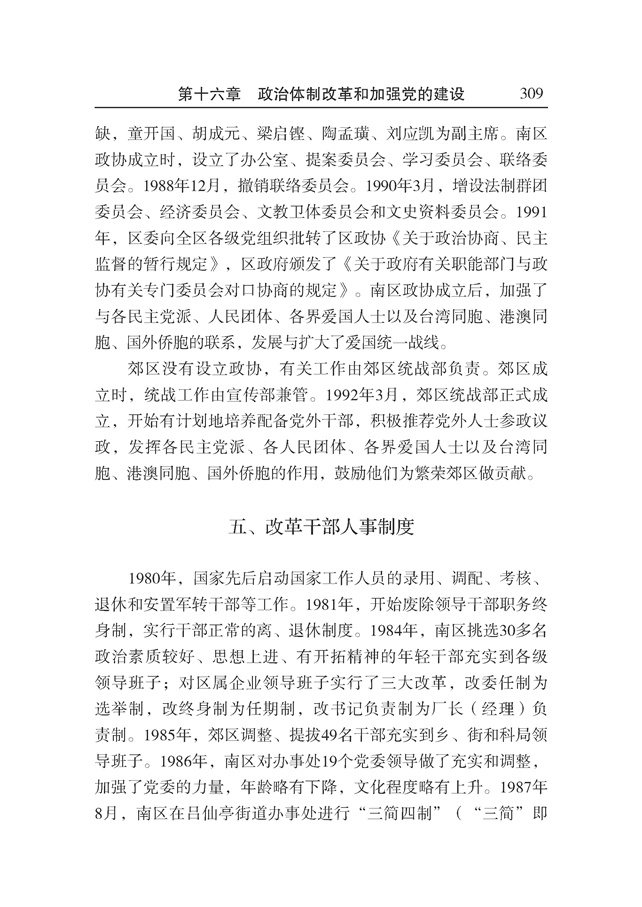 第十六章　政治体制改革和加强党的建设　309

缺，童开国、胡成元、梁启铿、陶孟璜、刘应凯为副主席。南区政协成立时，设立了办公室、提案委员会、学习委员会、联络委员会。1988年12月，撤销联络委员会。1990年3月，增设法制群团委员会、经济委员会、文教卫体委员会和文史资料委员会。1991年，区委向全区各级党组织批转了区政协《关于政治协商、民主监督的暂行规定》，区政府颁发了《关于政府有关职能部门与政协有关专门委员会对口协商的规定》。南区政协成立后，加强了与各民主党派、人民团体、各界爱国人士以及台湾同胞、港澳同胞、国外侨胞的联系，发展与扩大了爱国统一战线。

郊区没有设立政协，有关工作由郊区统战部负责。郊区成立时，统战工作由宣传部兼管。1992年3月，郊区统战部正式成立，开始有计划地培养配备党外干部，积极推荐党外人士参政议政，发挥各民主党派、各人民团体、各界爱国人士以及台湾同胞、港澳同胞、国外侨胞的作用，鼓励他们为繁荣郊区做贡献。

五、改革干部人事制度

1980年，国家先后启动国家工作人员的录用、调配、考核、退休和安置军转干部等工作。1981年，开始废除领导干部职务终身制，实行干部正常的离、退休制度。1984年，南区挑选30多名政治素质较好、思想上进、有开拓精神的年轻干部充实到各级领导班子；对区属企业领导班子实行了三大改革，改委任制为选举制，改终身制为任期制，改书记负责制为厂长（经理）负责制。1985年，郊区调整、提拔49名干部充实到乡、街和科局领导班子。1986年，南区对办事处19个党委领导做了充实和调整，加强了党委的力量，年龄略有下降，文化程度略有上升。1987年8月，南区在吕仙亭街道办事处进行“三简四制”（“三简”即